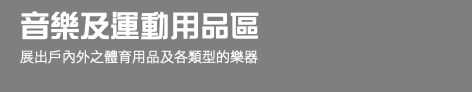 音樂及運動用品區

展出戶內外之體育用品及各類型的樂器